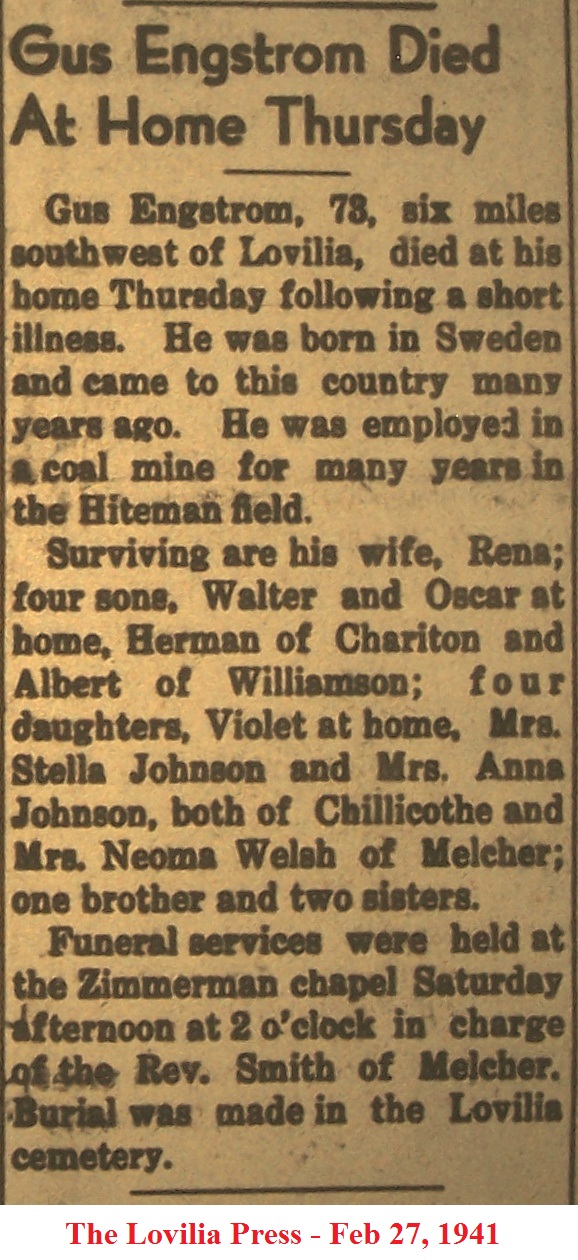 Gus Engstrom Died At Home Thursday

Gus Engstrom, 73, six miles southwest of Lovilia, died at his home Thursday following a short illness. He was born in Sweden and came to this country many years ago. He was employed in a coal mine for many years in the Hiteman field.

Surviving are his wife, Rena; four sons, Walter and Oscar at home, Herman of Chariton and Albert of Williamson; four daughters, Violet at home, Mrs. Stella Johnson and Mrs. Anna Johnson, both of Chillicothe and Mrs. Neoma Welsh of Melcher; one brother and two sisters.

Funeral services were held at the Zimmerman chapel Saturday afternoon at 2 o'clock in charge of the Rev. Smith of Melcher. Burial was made in the Lovilia cemetery.

The Lovilia Press - Feb 27, 1941